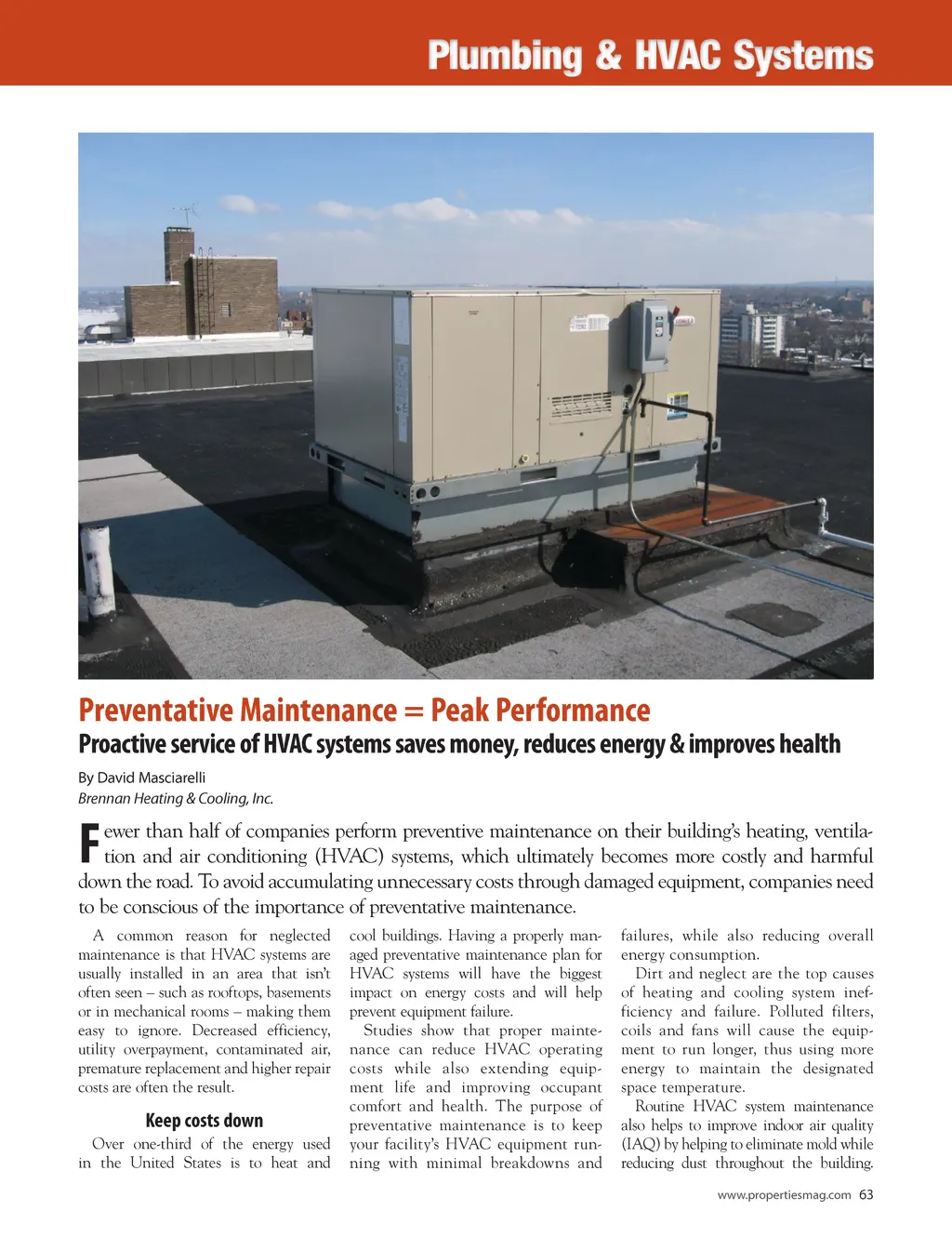 Plumbing & HVAC Systems

Preventative Maintenance = Peak Performance

Proactive service of HVAC systems saves money, reduces energy & improves health

By David Masciarelli
Brennan Heating & Cooling, Inc.

Fewer than half of companies perform preventive maintenance on their building's heating, ventilation and air conditioning (HVAC) systems, which ultimately becomes more costly and harmful down the road. To avoid accumulating unnecessary costs through damaged equipment, companies need to be conscious of the importance of preventative maintenance.

A common reason for neglected maintenance is that HVAC systems are usually installed in an area that isn't often seen – such as rooftops, basements or in mechanical rooms – making them easy to ignore. Decreased efficiency, utility overpayment, contaminated air, premature replacement and higher repair costs are often the result.

Keep costs down

Over one-third of the energy used in the United States is to heat and cool buildings. Having a properly managed preventative maintenance plan for HVAC systems will have the biggest impact on energy costs and will help prevent equipment failure.

Studies show that proper maintenance can reduce HVAC operating costs while also extending equipment life and improving occupant comfort and health. The purpose of preventative maintenance is to keep your facility's HVAC equipment running with minimal breakdowns and failures, while also reducing overall energy consumption.

Dirt and neglect are the top causes of heating and cooling system inefficiency and failure. Polluted filters, coils and fans will cause the equipment to run longer, thus using more energy to maintain the designated space temperature.

Routine HVAC system maintenance also helps to improve indoor air quality (IAQ) by helping to eliminate mold while reducing dust throughout the building.

www.propertiesmag.com 63